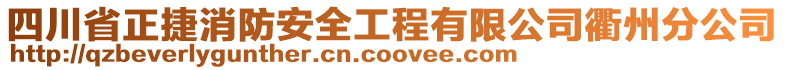 四川省正捷消防安全工程有限公司衢州分公司
http://qzbeverlygunther.cn.coovee.com